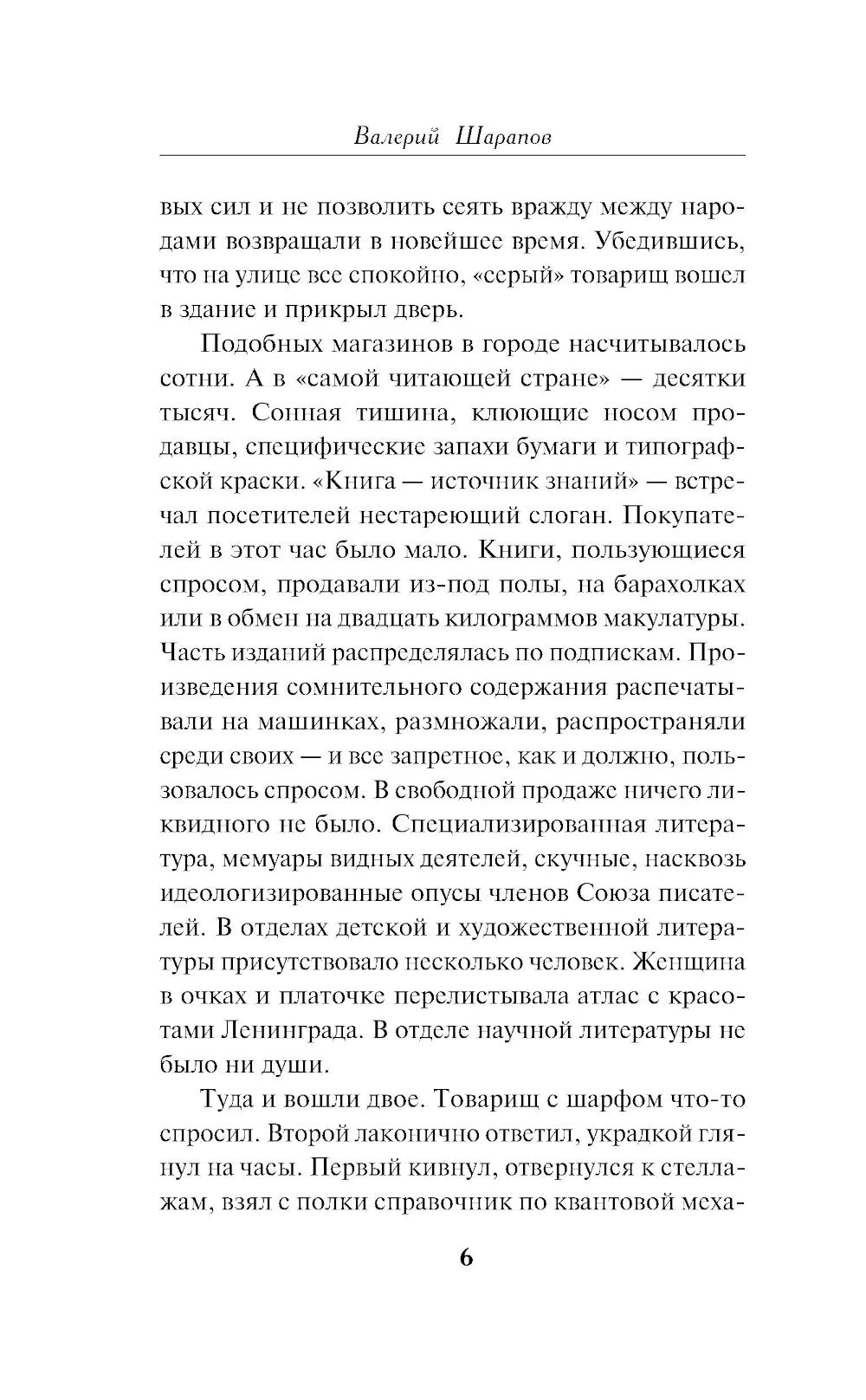 Валерий Шарапов

вых сил и не позволить сеять вражду между народами возвращали в новейшее время. Убедившись, что на улице все спокойно, «серый» товарищ вошел в здание и прикрыл дверь.

Подобных магазинов в городе насчитывалось сотни. А в «самой читающей стране» — десятки тысяч. Сонная тишина, клюющие носом продавцы, специфические запахи бумаги и типографской краски. «Книга — источник знаний» — встречал посетителей нестареющий слоган. Покупателей в этот час было мало. Книги, пользующиеся спросом, продавали из-под полы, на барахолках или в обмен на двадцать килограммов макулатуры. Часть изданий распределялась по подпискам. Произведения сомнительного содержания распечатывали на машинках, размножали, распространяли среди своих — и все запретное, как и должно, пользовалось спросом. В свободной продаже ничего ликвидного не было. Специализированная литература, мемуары видных деятелей, скучные, насквозь идеологизированные опусы членов Союза писателей. В отделах детской и художественной литературы присутствовало несколько человек. Женщина в очках и платочке перелистывала атлас с красотами Ленинграда. В отделе научной литературы не было ни души.

Туда и вошли двое. Товарищ с шарфом что-то спросил. Второй лаконично ответил, украдкой глянул на часы. Первый кивнул, отвернулся к стеллажам, взял с полки справочник по квантовой меха-

6